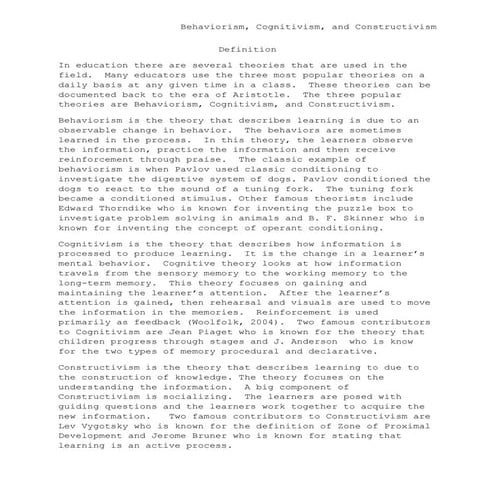 Behaviorism, Cognitivism, and Constructivism

Definition

In education there are several theories that are used in the field. Many educators use the three most popular theories on a daily basis at any given time in a class. These theories can be documented back to the era of Aristotle. The three popular theories are Behaviorism, Cognitivism, and Constructivism.

Behaviorism is the theory that describes learning is due to an observable change in behavior. The behaviors are sometimes learned in the process. In this theory, the learners observe the information, practice the information and then receive reinforcement through praise. The classic example of behaviorism is when Pavlov used classic conditioning to investigate the digestive system of dogs. Pavlov conditioned the dogs to react to the sound of a tuning fork. The tuning fork became a conditioned stimulus. Other famous theorists include Edward Thorndike who is known for inventing the puzzle box to investigate problem solving in animals and B. F. Skinner who is known for inventing the concept of operant conditioning.

Cognitivism is the theory that describes how information is processed to produce learning. It is the change in a learner's mental behavior. Cognitive theory looks at how information travels from the sensory memory to the working memory to the long-term memory. This theory focuses on gaining and maintaining the learner's attention. After the learner's attention is gained, then rehearsal and visuals are used to move the information in the memories. Reinforcement is used primarily as feedback (Woolfolk, 2004). Two famous contributors to Cognitivism are Jean Piaget who is known for the theory that children progress through stages and J. Anderson who is know for the two types of memory procedural and declarative.

Constructivism is the theory that describes learning to due to the construction of knowledge. The theory focuses on the understanding the information. A big component of Constructivism is socializing. The learners are posed with guiding questions and the learners work together to acquire the new information. Two famous contributors to Constructivism are Lev Vygotsky who is known for the definition of Zone of Proximal Development and Jerome Bruner who is known for stating that learning is an active process.